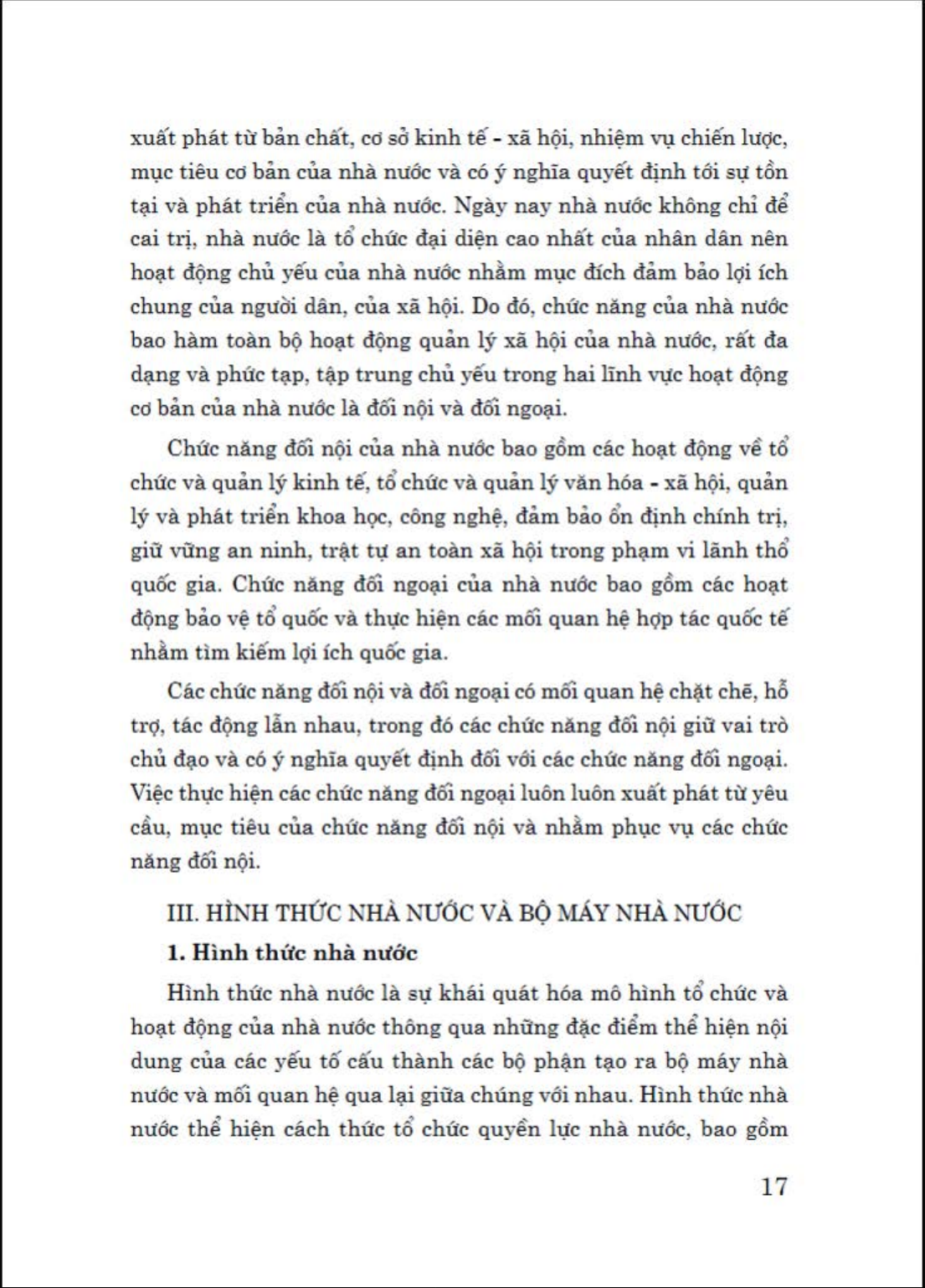 xuất phát từ bản chất, cơ sở kinh tế - xã hội, nhiệm vụ chiến lược, mục tiêu cơ bản của nhà nước và có ý nghĩa quyết định tới sự tồn tại và phát triển của nhà nước. Ngày nay nhà nước không chỉ để cai trị, nhà nước là tổ chức đại diện cao nhất của nhân dân nên hoạt động chủ yếu của nhà nước nhằm mục đích đảm bảo lợi ích chung của người dân, của xã hội. Do đó, chức năng của nhà nước bao hàm toàn bộ hoạt động quản lý xã hội của nhà nước, rất đa dạng và phức tạp, tập trung chủ yếu trong hai lĩnh vực hoạt động cơ bản của nhà nước là đối nội và đối ngoại.

Chức năng đối nội của nhà nước bao gồm các hoạt động về tổ chức và quản lý kinh tế, tổ chức và quản lý văn hóa - xã hội, quản lý và phát triển khoa học, công nghệ, đảm bảo ổn định chính trị, giữ vững an ninh, trật tự an toàn xã hội trong phạm vi lãnh thổ quốc gia. Chức năng đối ngoại của nhà nước bao gồm các hoạt động bảo vệ tổ quốc và thực hiện các mối quan hệ hợp tác quốc tế nhằm tìm kiếm lợi ích quốc gia.

Các chức năng đối nội và đối ngoại có mối quan hệ chặt chẽ, hỗ trợ, tác động lẫn nhau, trong đó các chức năng đối nội giữ vai trò chủ đạo và có ý nghĩa quyết định đối với các chức năng đối ngoại. Việc thực hiện các chức năng đối ngoại luôn luôn xuất phát từ yêu cầu, mục tiêu của chức năng đối nội và nhằm phục vụ các chức năng đối nội.

III. HÌNH THỨC NHÀ NƯỚC VÀ BỘ MÁY NHÀ NƯỚC

1. Hình thức nhà nước

Hình thức nhà nước là sự khái quát hóa mô hình tổ chức và hoạt động của nhà nước thông qua những đặc điểm thể hiện nội dung của các yếu tố cấu thành các bộ phận tạo ra bộ máy nhà nước và mối quan hệ qua lại giữa chúng với nhau. Hình thức nhà nước thể hiện cách thức tổ chức quyền lực nhà nước, bao gồm

17